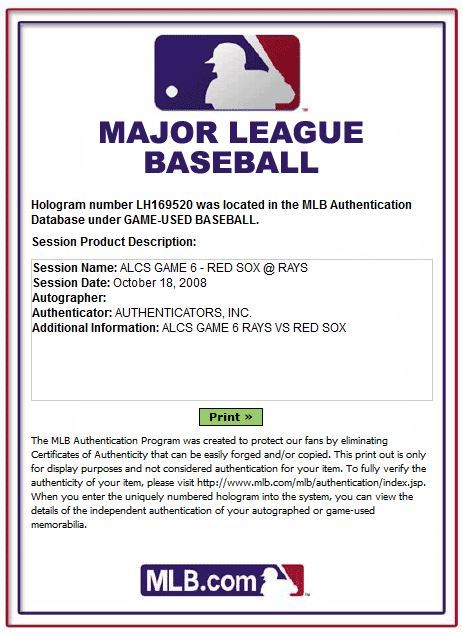 MAJOR LEAGUE BASEBALL

Hologram number LH169520 was located in the MLB Authentication Database under GAME-USED BASEBALL.

Session Product Description:

Session Name: ALCS GAME 6 - RED SOX @ RAYS
Session Date: October 18, 2008
Autographer:
Authenticator: AUTHENTICATORS, INC.
Additional Information: ALCS GAME 6 RAYS VS RED SOX

Print »

The MLB Authentication Program was created to protect our fans by eliminating Certificates of Authenticity that can be easily forged and/or copied. This print out is only for display purposes and not considered authentication for your item. To fully verify the authenticity of your item, please visit http://www.mlb.com/mlb/authentication/index.jsp. When you enter the uniquely numbered hologram into the system, you can view the details of the independent authentication of your autographed or game-used memorabilia.

MLB.com